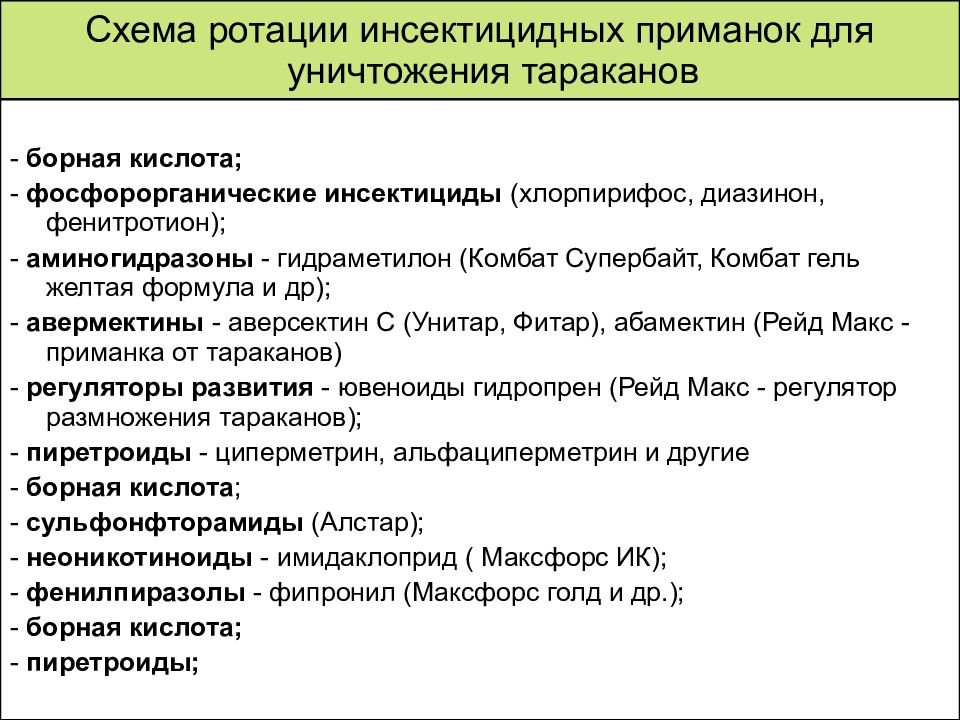 Схема ротации инсектицидных приманок для уничтожения тараканов

- борная кислота;
- фосфорорганические инсектициды (хлорпирифос, диазинон, фенитротион);
- аминогидразоны - гидраметилон (Комбат Супербайт, Комбат гель желтая формула и др);
- авермектины - аверсектин С (Унитар, Фитар), абамектин (Рейд Макс - приманка от тараканов)
- регуляторы развития - ювеноиды гидропрен (Рейд Макс - регулятор размножения тараканов);
- пиретроиды - циперметрин, альфациперметрин и другие
- борная кислота;
- сульфонфторамиды (Алстар);
- неоникотиноиды - имидаклоприд ( Максфорс ИК);
- фенилпиразолы - фипронил (Максфорс голд и др.);
- борная кислота;
- пиретроиды;